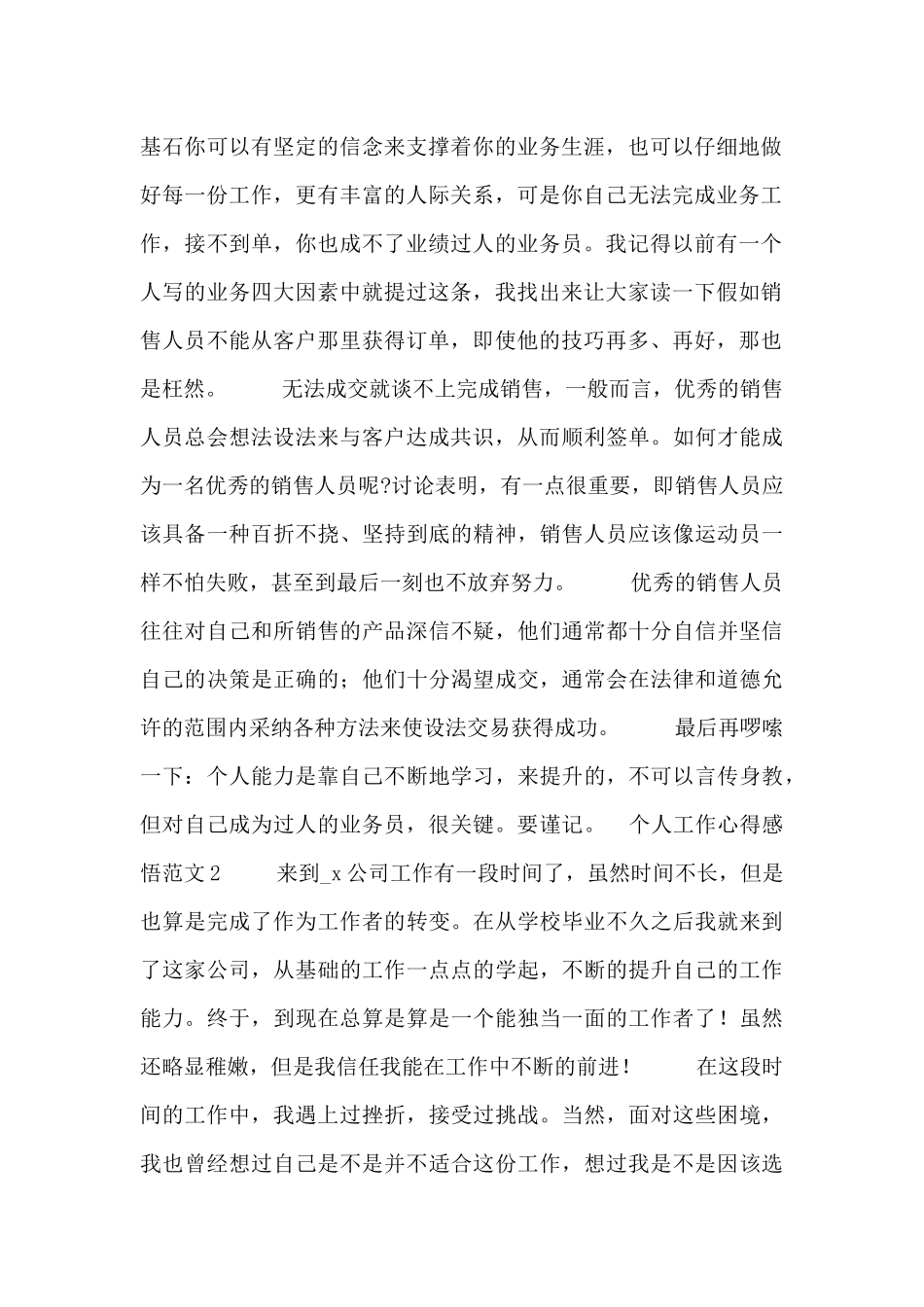 基石你可以有坚定的信念来支撑着你的业务生涯，也可以仔细地做好每一份工作，更有丰富的人际关系，可是你自己无法完成业务工作，接不到单，你也成不了业绩过人的业务员。我记得以前有一个人写的业务四大因素中就提过这条，我找出来让大家读一下假如销售人员不能从客户那里获得订单，即使他的技巧再多、再好，那也是枉然。　　无法成交就谈不上完成销售，一般而言，优秀的销售人员总会想法设法来与客户达成共识，从而顺利签单。如何才能成为一名优秀的销售人员呢?讨论表明，有一点很重要，即销售人员应该具备一种百折不挠、坚持到底的精神，销售人员应该像运动员一样不怕失败，甚至到最后一刻也不放弃努力。　　优秀的销售人员往往对自己和所销售的产品深信不疑，他们通常都十分自信并坚信自己的决策是正确的；他们十分渴望成交，通常会在法律和道德允许的范围内采纳各种方法来使设法交易获得成功。　　最后再啰嗦一下：个人能力是靠自己不断地学习，来提升的，不可以言传身教，但对自己成为过人的业务员，很关键。要谨记。　个人工作心得感悟范文2　　来到_x公司工作有一段时间了，虽然时间不长，但是也算是完成了作为工作者的转变。在从学校毕业不久之后我就来到了这家公司，从基础的工作一点点的学起，不断的提升自己的工作能力。终于，到现在总算是算是一个能独当一面的工作者了！虽然还略显稚嫩，但是我信任我能在工作中不断的前进！　　在这段时间的工作中，我遇上过挫折，接受过挑战。当然，面对这些困境，我也曾经想过自己是不是并不适合这份工作，想过我是不是因该选